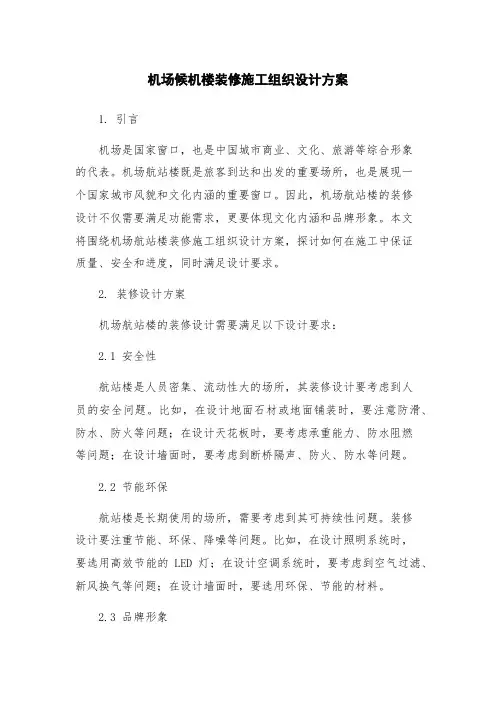 机场候机楼装修施工组织设计方案

1. 引言

机场是国家窗口，也是中国城市商业、文化、旅游等综合形象的代表。机场航站楼既是旅客到达和出发的重要场所，也是展现一个国家城市风貌和文化内涵的重要窗口。因此，机场航站楼的装修设计不仅需要满足功能需求，更要体现文化内涵和品牌形象。本文将围绕机场航站楼装修施工组织设计方案，探讨如何在施工中保证质量、安全和进度，同时满足设计要求。

2. 装修设计方案

机场航站楼的装修设计需要满足以下设计要求：

2.1 安全性

航站楼是人员密集、流动性大的场所，其装修设计要考虑到人员的安全问题。比如，在设计地面石材或地面铺装时，要注意防滑、防水、防火等问题；在设计天花板时，要考虑承重能力、防水阻燃等问题；在设计墙面时，要考虑到断桥隔声、防火、防水等问题。

2.2 节能环保

航站楼是长期使用的场所，需要考虑到其可持续性问题。装修设计要注重节能、环保、降噪等问题。比如，在设计照明系统时，要选用高效节能的 LED 灯；在设计空调系统时，要考虑到空气过滤、新风换气等问题；在设计墙面时，要选用环保、节能的材料。

2.3 品牌形象